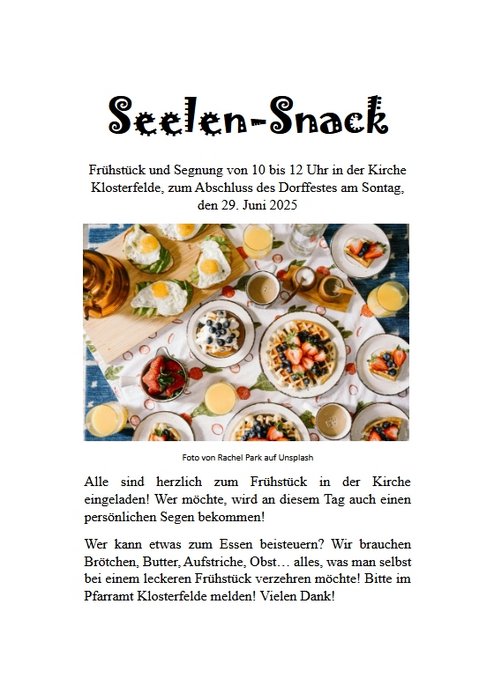 Seelen-Snack

Frühstück und Segnung von 10 bis 12 Uhr in der Kirche Klosterfelde, zum Abschluss des Dorffestes am Sontag, den 29. Juni 2025

Foto von Rachel Park auf Unsplash

Alle sind herzlich zum Frühstück in der Kirche eingeladen! Wer möchte, wird an diesem Tag auch einen persönlichen Segen bekommen!

Wer kann etwas zum Essen beisteuern? Wir brauchen Brötchen, Butter, Aufstriche, Obst… alles, was man selbst bei einem leckeren Frühstück verzehren möchte! Bitte im Pfarramt Klosterfelde melden! Vielen Dank!